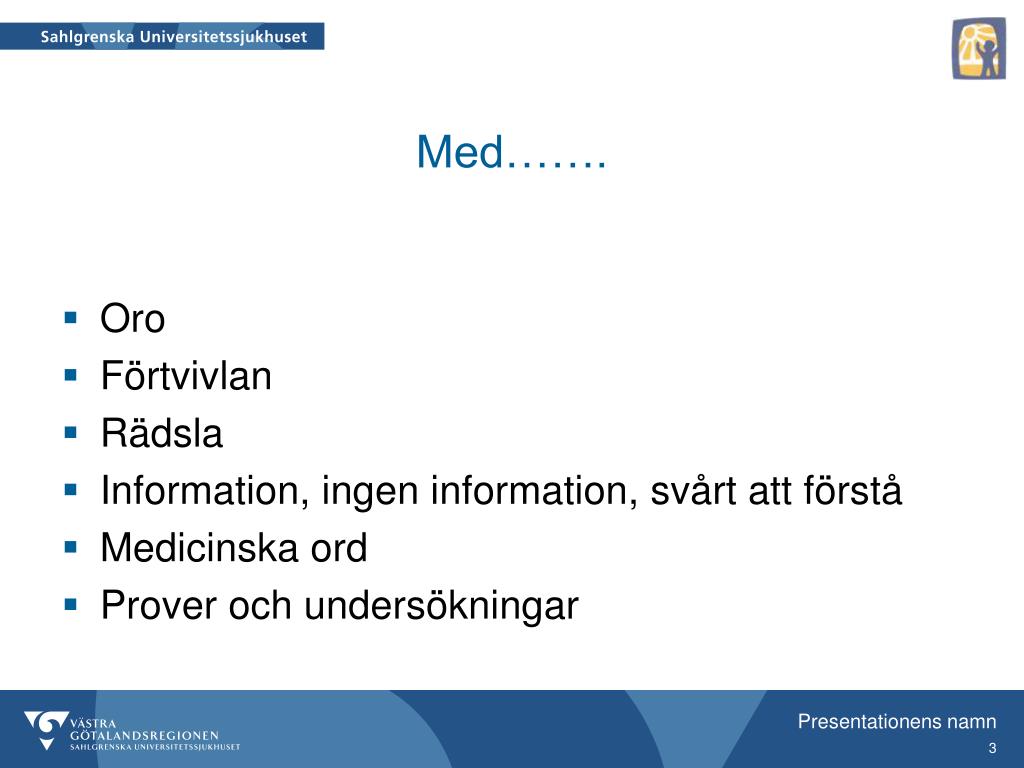 Sahlgrenska Universitetssjukhuset

Med…….

- Oro
- Förtvivlan
- Rädsla
- Information, ingen information, svårt att förstå
- Medicinska ord
- Prover och undersökningar

VÄSTRA GÖTALANDSREGIONEN
SAHLGRENSKA UNIVERSITETSSJUKHUSET

Presentationens namn
3